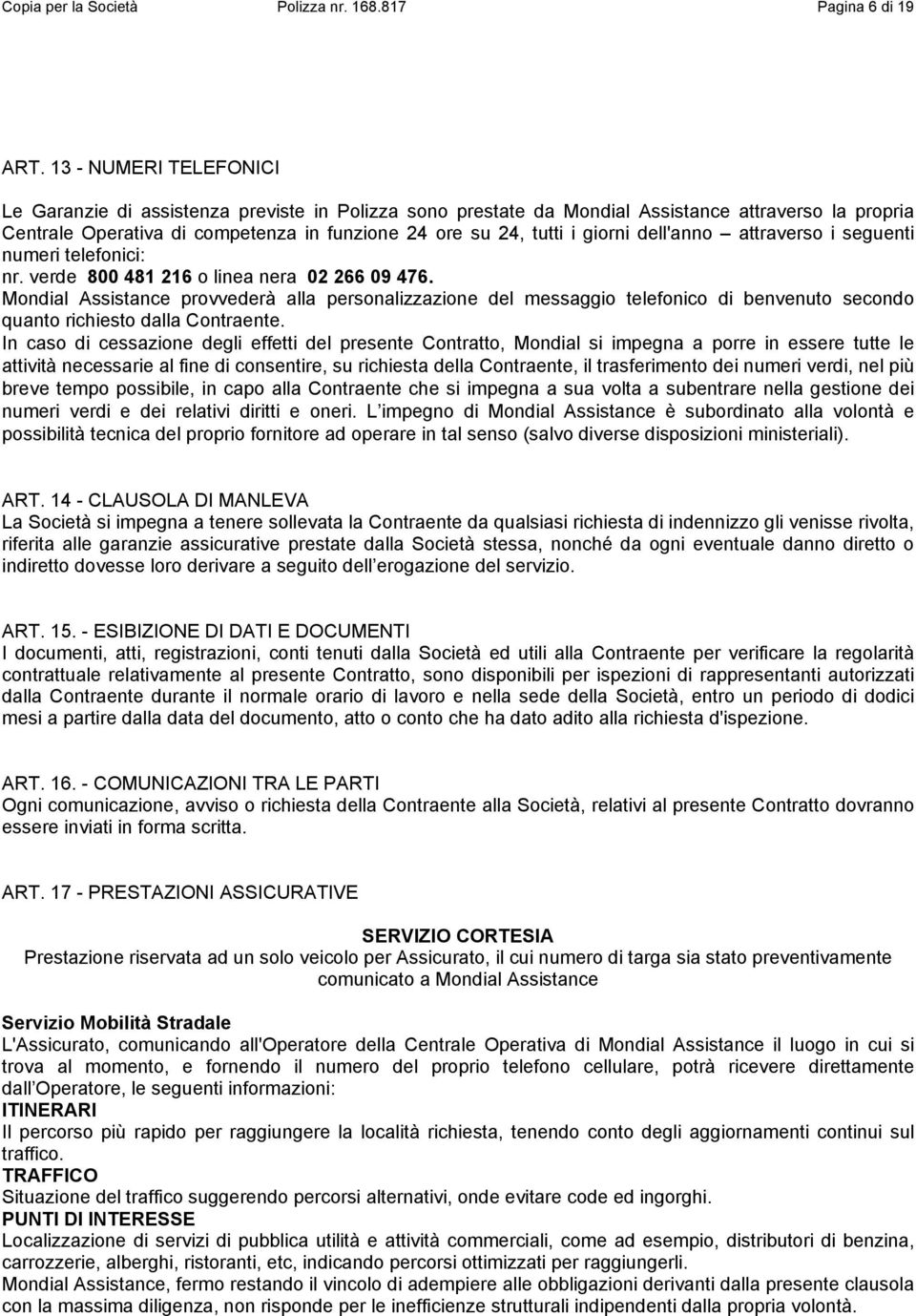 Copia per la Società Polizza nr. 168.817 Pagina 6 di 19

ART. 13 - NUMERI TELEFONICI

Le Garanzie di assistenza previste in Polizza sono prestate da Mondial Assistance attraverso la propria Centrale Operativa di competenza in funzione 24 ore su 24, tutti i giorni dell'anno – attraverso i seguenti numeri telefonici:
nr. verde 800 481 216 o linea nera 02 266 09 476.
Mondial Assistance provvederà alla personalizzazione del messaggio telefonico di benvenuto secondo quanto richiesto dalla Contraente.
In caso di cessazione degli effetti del presente Contratto, Mondial si impegna a porre in essere tutte le attività necessarie al fine di consentire, su richiesta della Contraente, il trasferimento dei numeri verdi, nel più breve tempo possibile, in capo alla Contraente che si impegna a sua volta a subentrare nella gestione dei numeri verdi e dei relativi diritti e oneri. L impegno di Mondial Assistance è subordinato alla volontà e possibilità tecnica del proprio fornitore ad operare in tal senso (salvo diverse disposizioni ministeriali).

ART. 14 - CLAUSOLA DI MANLEVA
La Società si impegna a tenere sollevata la Contraente da qualsiasi richiesta di indennizzo gli venisse rivolta, riferita alle garanzie assicurative prestate dalla Società stessa, nonché da ogni eventuale danno diretto o indiretto dovesse loro derivare a seguito dell erogazione del servizio.

ART. 15. - ESIBIZIONE DI DATI E DOCUMENTI
I documenti, atti, registrazioni, conti tenuti dalla Società ed utili alla Contraente per verificare la regolarità contrattuale relativamente al presente Contratto, sono disponibili per ispezioni di rappresentanti autorizzati dalla Contraente durante il normale orario di lavoro e nella sede della Società, entro un periodo di dodici mesi a partire dalla data del documento, atto o conto che ha dato adito alla richiesta d'ispezione.

ART. 16. - COMUNICAZIONI TRA LE PARTI
Ogni comunicazione, avviso o richiesta della Contraente alla Società, relativi al presente Contratto dovranno essere inviati in forma scritta.

ART. 17 - PRESTAZIONI ASSICURATIVE

SERVIZIO CORTESIA
Prestazione riservata ad un solo veicolo per Assicurato, il cui numero di targa sia stato preventivamente comunicato a Mondial Assistance

Servizio Mobilità Stradale
L'Assicurato, comunicando all'Operatore della Centrale Operativa di Mondial Assistance il luogo in cui si trova al momento, e fornendo il numero del proprio telefono cellulare, potrà ricevere direttamente dall Operatore, le seguenti informazioni:
ITINERARI
Il percorso più rapido per raggiungere la località richiesta, tenendo conto degli aggiornamenti continui sul traffico.
TRAFFICO
Situazione del traffico suggerendo percorsi alternativi, onde evitare code ed ingorghi.
PUNTI DI INTERESSE
Localizzazione di servizi di pubblica utilità e attività commerciali, come ad esempio, distributori di benzina, carrozzerie, alberghi, ristoranti, etc, indicando percorsi ottimizzati per raggiungerli.
Mondial Assistance, fermo restando il vincolo di adempiere alle obbligazioni derivanti dalla presente clausola con la massima diligenza, non risponde per le inefficienze strutturali indipendenti dalla propria volontà.